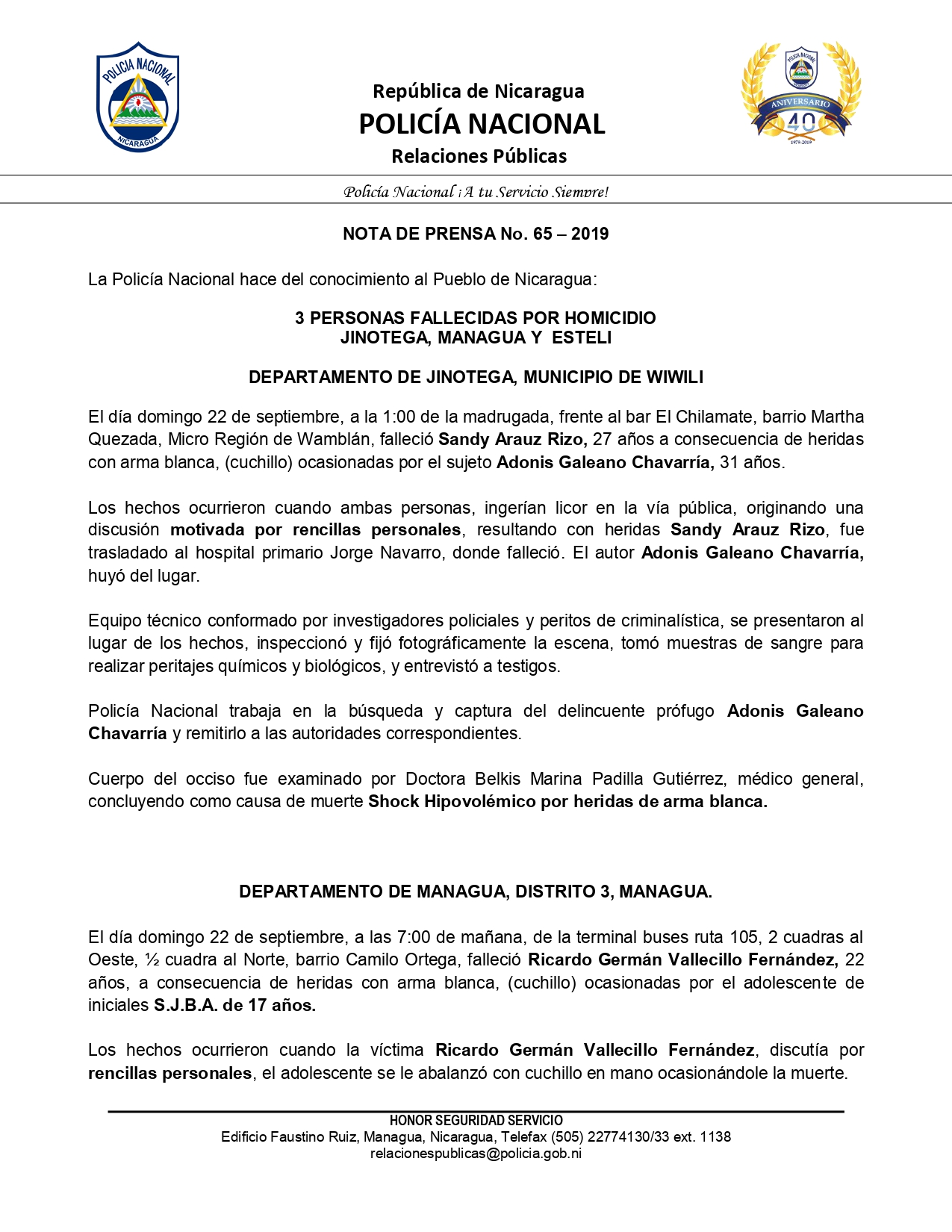 POLICIA NACIONAL
NICARAGUA

República de Nicaragua
POLICÍA NACIONAL
Relaciones Públicas

POLICIA NACIONAL
ANIVERSARIO
40
1979-2019

Policía Nacional ¡A tu Servicio Siempre!

NOTA DE PRENSA No. 65 – 2019

La Policía Nacional hace del conocimiento al Pueblo de Nicaragua:

3 PERSONAS FALLECIDAS POR HOMICIDIO
JINOTEGA, MANAGUA Y ESTELI

DEPARTAMENTO DE JINOTEGA, MUNICIPIO DE WIWILI

El día domingo 22 de septiembre, a la 1:00 de la madrugada, frente al bar El Chilamate, barrio Martha Quezada, Micro Región de Wamblán, falleció Sandy Arauz Rizo, 27 años a consecuencia de heridas con arma blanca, (cuchillo) ocasionadas por el sujeto Adonis Galeano Chavarría, 31 años.

Los hechos ocurrieron cuando ambas personas, ingerían licor en la vía pública, originando una discusión motivada por rencillas personales, resultando con heridas Sandy Arauz Rizo, fue trasladado al hospital primario Jorge Navarro, donde falleció. El autor Adonis Galeano Chavarría, huyó del lugar.

Equipo técnico conformado por investigadores policiales y peritos de criminalística, se presentaron al lugar de los hechos, inspeccionó y fijó fotográficamente la escena, tomó muestras de sangre para realizar peritajes químicos y biológicos, y entrevistó a testigos.

Policía Nacional trabaja en la búsqueda y captura del delincuente prófugo Adonis Galeano Chavarría y remitirlo a las autoridades correspondientes.

Cuerpo del occiso fue examinado por Doctora Belkis Marina Padilla Gutiérrez, médico general, concluyendo como causa de muerte Shock Hipovolémico por heridas de arma blanca.

DEPARTAMENTO DE MANAGUA, DISTRITO 3, MANAGUA.

El día domingo 22 de septiembre, a las 7:00 de mañana, de la terminal buses ruta 105, 2 cuadras al Oeste, ½ cuadra al Norte, barrio Camilo Ortega, falleció Ricardo Germán Vallecillo Fernández, 22 años, a consecuencia de heridas con arma blanca, (cuchillo) ocasionadas por el adolescente de iniciales S.J.B.A. de 17 años.

Los hechos ocurrieron cuando la víctima Ricardo Germán Vallecillo Fernández, discutía por rencillas personales, el adolescente se le abalanzó con cuchillo en mano ocasionándole la muerte.

HONOR SEGURIDAD SERVICIO
Edificio Faustino Ruiz, Managua, Nicaragua, Telefax (505) 22774130/33 ext. 1138
relacionespublicas@policia.gob.ni